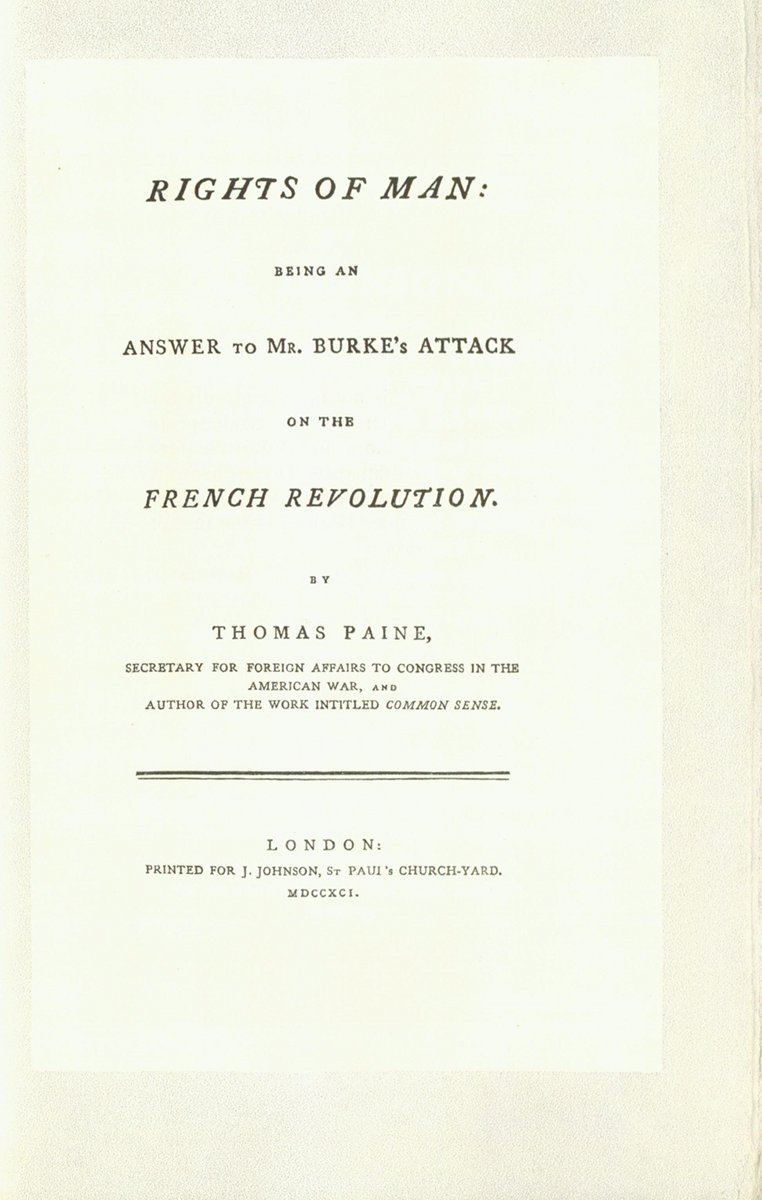 RIGHTS OF MAN:

BEING AN

ANSWER TO MR. BURKE's ATTACK

ON THE

FRENCH REVOLUTION.

BY

THOMAS PAINE,

SECRETARY FOR FOREIGN AFFAIRS TO CONGRESS IN THE AMERICAN WAR, AND AUTHOR OF THE WORK INTITLED COMMON SENSE.

LONDON:
PRINTED FOR J. JOHNSON, ST PAUL's CHURCH-YARD.
MDCCXCI.